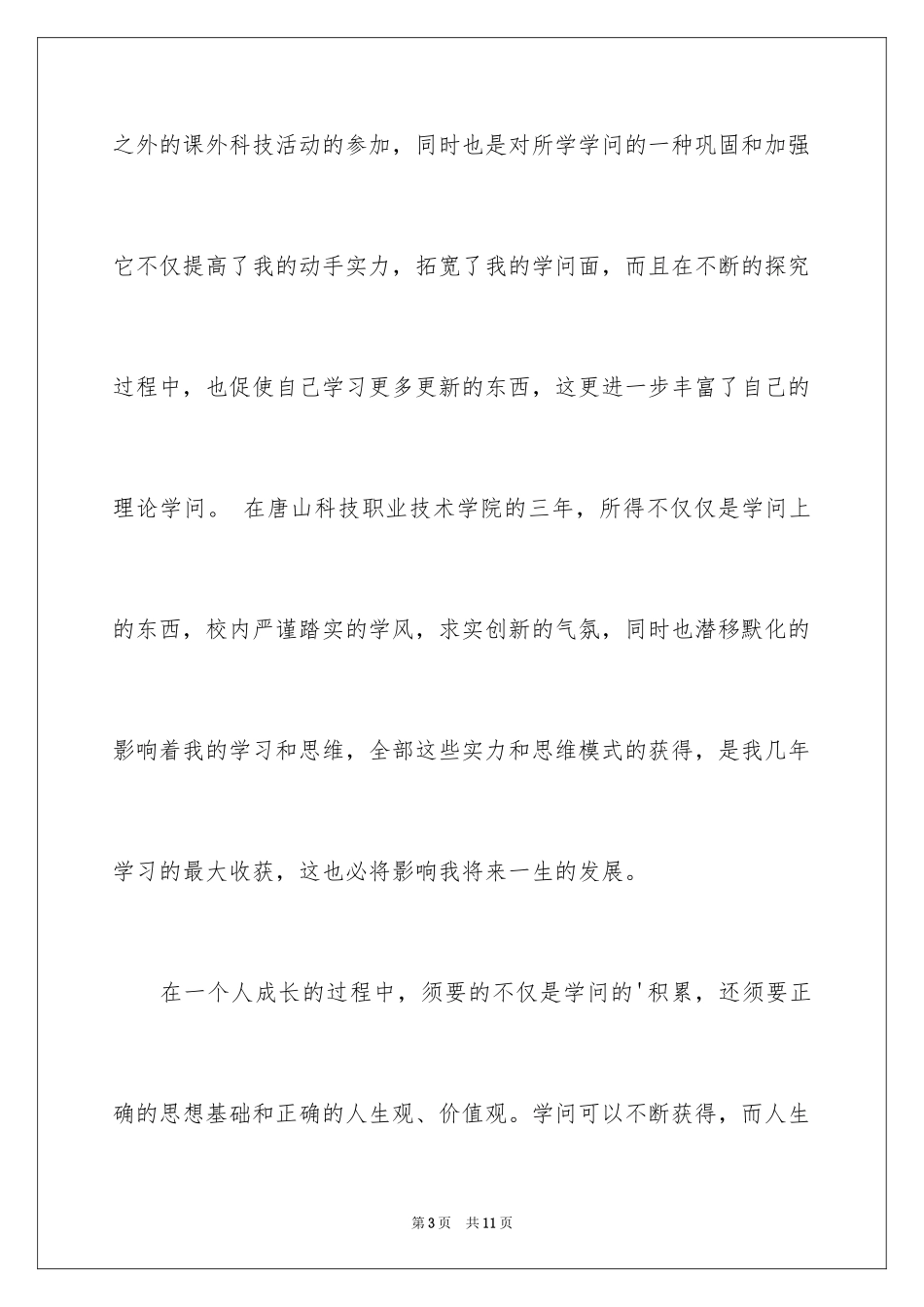 之外的课外科技活动的参加，同时也是对所学学问的一种巩固和加强它不仅提高了我的动手实力，拓宽了我的学问面，而且在不断的探究过程中，也促使自己学习更多更新的东西，这更进一步丰富了自己的理论学问。 在唐山科技职业技术学院的三年，所得不仅仅是学问上的东西，校内严谨踏实的学风，求实创新的气氛，同时也潜移默化的影响着我的学习和思维，全部这些实力和思维模式的获得，是我几年学习的最大收获，这也必将影响我将来一生的发展。

在一个人成长的过程中，须要的不仅是学问的'积累，还须要正确的思想基础和正确的人生观、价值观。学问可以不断获得，而人生

第3页 共11页